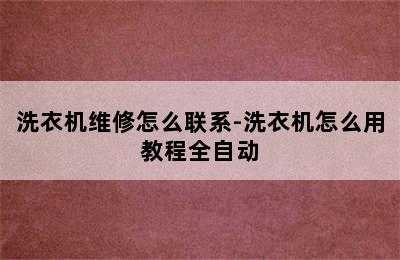 洗衣机维修怎么联系-洗衣机怎么用教程全自动